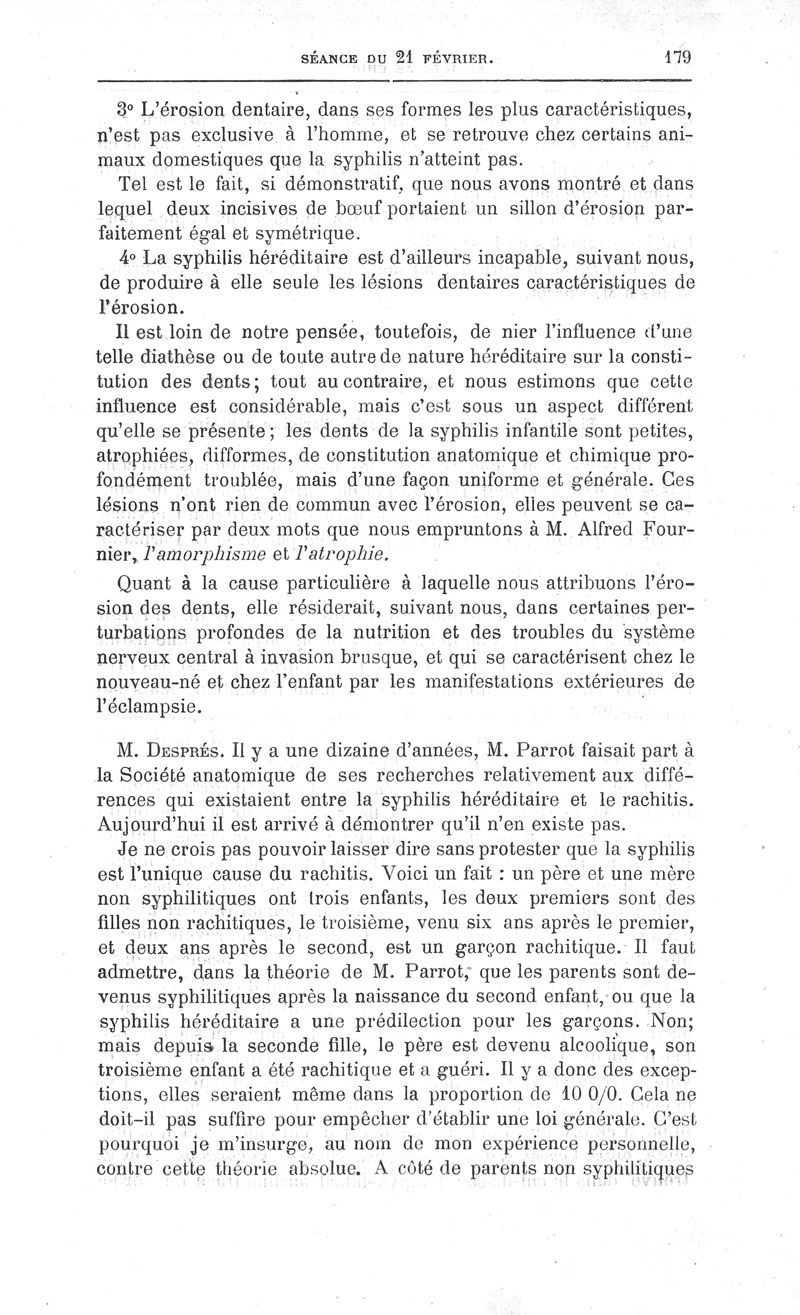 SÉANCE DU 21 FÉVRIER. 179

3° L'érosion dentaire, dans ses formes les plus caractéristiques, n'est pas exclusive à l'homme, et se retrouve chez certains animaux domestiques que la syphilis n'atteint pas.

Tel est le fait, si démonstratif, que nous avons montré et dans lequel deux incisives de bœuf portaient un sillon d'érosion parfaitement égal et symétrique.

4° La syphilis héréditaire est d'ailleurs incapable, suivant nous, de produire à elle seule les lésions dentaires caractéristiques de l'érosion.

Il est loin de notre pensée, toutefois, de nier l'influence d'une telle diathèse ou de toute autre de nature héréditaire sur la constitution des dents; tout au contraire, et nous estimons que cette influence est considérable, mais c'est sous un aspect différent qu'elle se présente; les dents de la syphilis infantile sont petites, atrophiées, difformes, de constitution anatomique et chimique profondément troublée, mais d'une façon uniforme et générale. Ces lésions n'ont rien de commun avec l'érosion, elles peuvent se caractériser par deux mots que nous empruntons à M. Alfred Fournier, l'amorphisme et l'atrophie.

Quant à la cause particulière à laquelle nous attribuons l'érosion des dents, elle résiderait, suivant nous, dans certaines perturbations profondes de la nutrition et des troubles du système nerveux central à invasion brusque, et qui se caractérisent chez le nouveau-né et chez l'enfant par les manifestations extérieures de l'éclampsie.

M. Després. Il y a une dizaine d'années, M. Parrot faisait part à la Société anatomique de ses recherches relativement aux différences qui existaient entre la syphilis héréditaire et le rachitis. Aujourd'hui il est arrivé à démontrer qu'il n'en existe pas.

Je ne crois pas pouvoir laisser dire sans protester que la syphilis est l'unique cause du rachitis. Voici un fait : un père et une mère non syphilitiques ont trois enfants, les deux premiers sont des filles non rachitiques, le troisième, venu six ans après le premier, et deux ans après le second, est un garçon rachitique. Il faut admettre, dans la théorie de M. Parrot, que les parents sont devenus syphilitiques après la naissance du second enfant, ou que la syphilis héréditaire a une prédilection pour les garçons. Non; mais depuis la seconde fille, le père est devenu alcoolique, son troisième enfant a été rachitique et a guéri. Il y a donc des exceptions, elles seraient même dans la proportion de 10 0/0. Cela ne doit-il pas suffire pour empêcher d'établir une loi générale. C'est pourquoi je m'insurge, au nom de mon expérience personnelle, contre cette théorie absolue. A côté de parents non syphilitiques